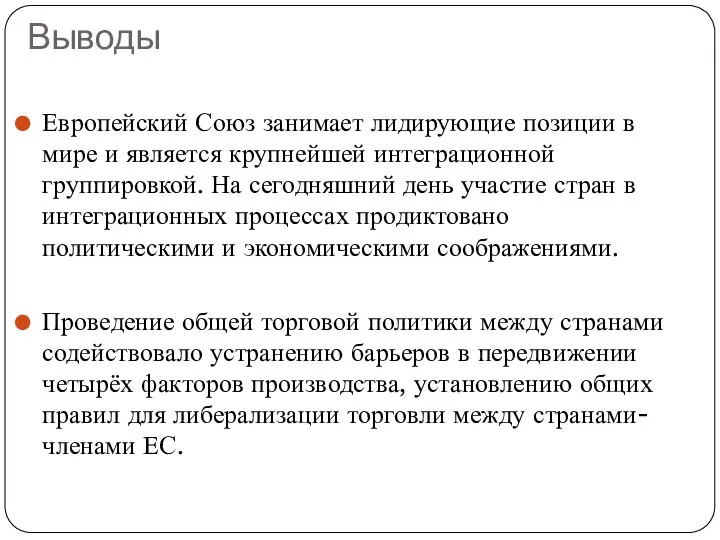 Выводы

Европейский Союз занимает лидирующие позиции в мире и является крупнейшей интеграционной группировкой. На сегодняшний день участие стран в интеграционных процессах продиктовано политическими и экономическими соображениями.

Проведение общей торговой политики между странами содействовало устранению барьеров в передвижении четырёх факторов производства, установлению общих правил для либерализации торговли между странами-членами ЕС.